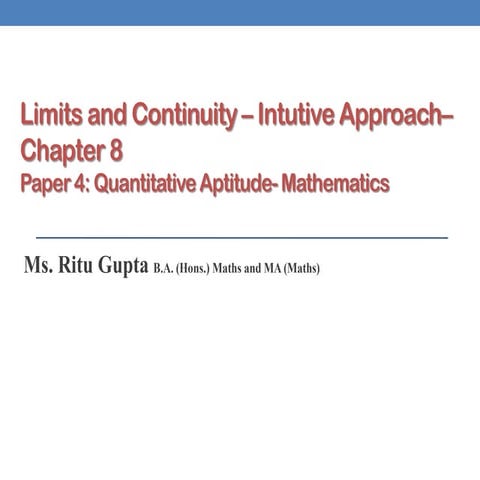 Limits and Continuity – Intutive Approach– Chapter 8
Paper 4: Quantitative Aptitude- Mathematics

Ms. Ritu Gupta B.A. (Hons.) Maths and MA (Maths)